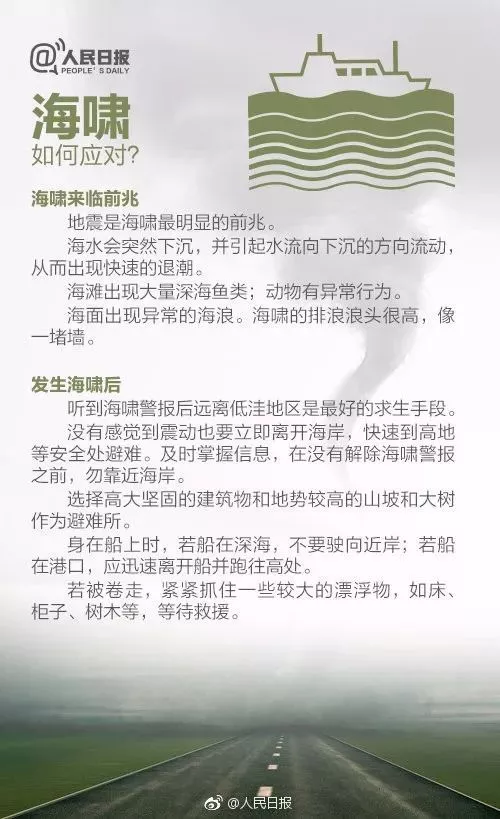 @人民日报
PEOPLE'S DAILY

海啸
如何应对?

海啸来临前兆
地震是海啸最明显的前兆。
海水会突然下沉，并引起水流向下沉的方向流动，从而出现快速的退潮。
海滩出现大量深海鱼类；动物有异常行为。
海面出现异常的海浪。海啸的排浪浪头很高，像一堵墙。

发生海啸后
听到海啸警报后远离低洼地区是最好的求生手段。
没有感觉到震动也要立即离开海岸，快速到高地等安全处避难。及时掌握信息，在没有解除海啸警报之前，勿靠近海岸。
选择高大坚固的建筑物和地势较高的山坡和大树作为避难所。
身在船上时，若船在深海，不要驶向近岸；若船在港口，应迅速离开船并跑往高处。
若被卷走，紧紧抓住一些较大的漂浮物，如床、柜子、树木等，等待救援。

@人民日报